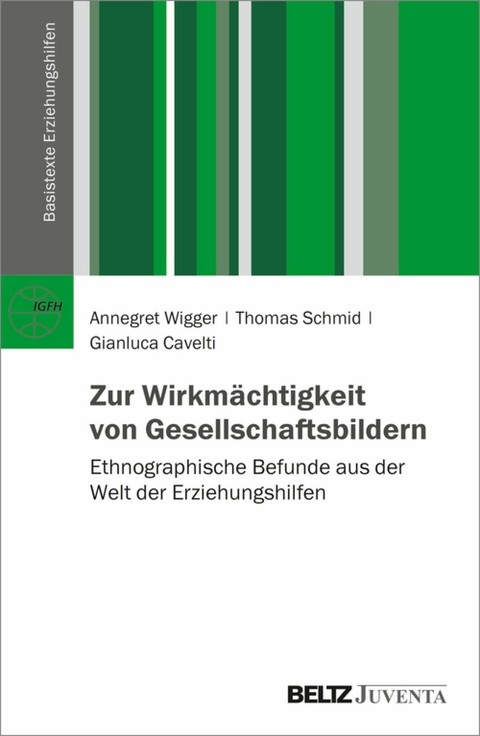 Basistexte Erziehungshilfen

IGFH

Annegret Wigger | Thomas Schmid | Gianluca Cavelti

Zur Wirkmächtigkeit von Gesellschaftsbildern

Ethnographische Befunde aus der Welt der Erziehungshilfen

BELTZ JUVENTA